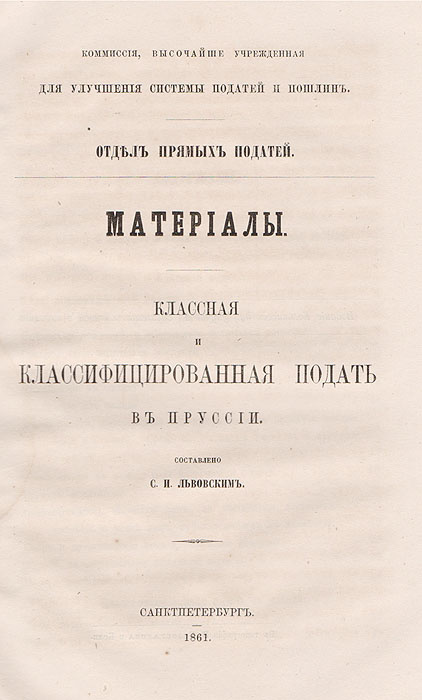 КОММИССІЯ, ВЫСОЧАЙШЕ УЧРЕЖДЕННАЯ
ДЛЯ УЛУЧШЕНІЯ СИСТЕМЫ ПОДАТЕЙ И ПОШЛИНЪ.

ОТДѢЛЪ ПРЯМЫХЪ ПОДАТЕЙ.

МАТЕРІАЛЫ.

КЛАССНАЯ
И
КЛАССИФИЦИРОВАННАЯ ПОДАТЬ
ВЪ ПРУССІИ.

СОСТАВЛЕНО
С. И. ЛЬВОВСКИМЪ.

САНКТПЕТЕРБУРГЪ.
1861.